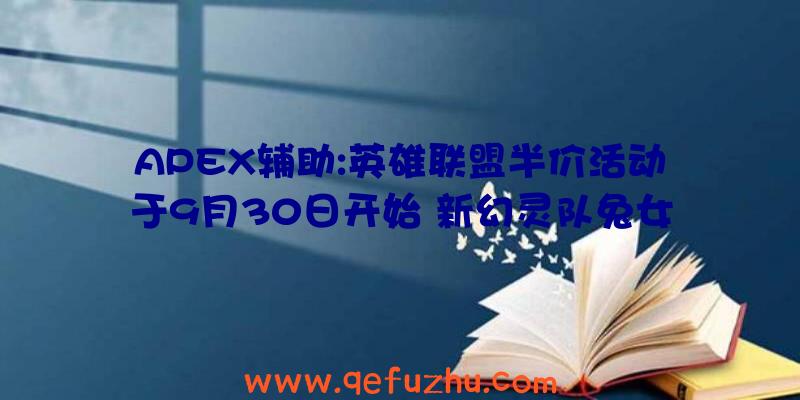 APEX辅助:英雄联盟半价活动于9月30日开始 新幻灵队兔女

www.qefuzhu.com